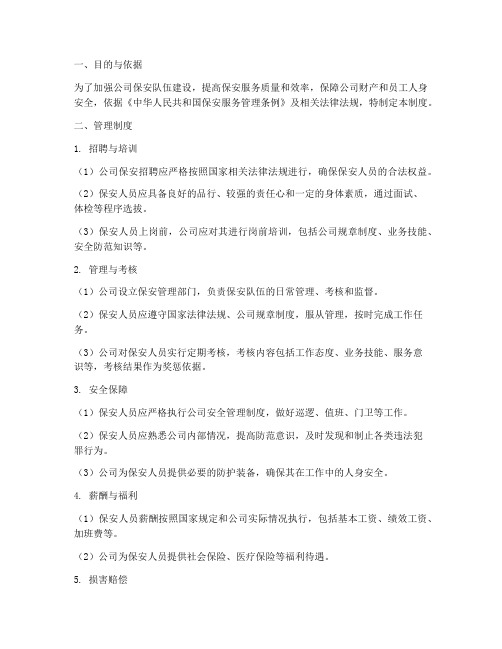 一、目的与依据

为了加强公司保安队伍建设，提高保安服务质量和效率，保障公司财产和员工人身安全，依据《中华人民共和国保安服务管理条例》及相关法律法规，特制定本制度。

二、管理制度

1. 招聘与培训

（1）公司保安招聘应严格按照国家相关法律法规进行，确保保安人员的合法权益。

（2）保安人员应具备良好的品行、较强的责任心和一定的身体素质，通过面试、体检等程序选拔。

（3）保安人员上岗前，公司应对其进行岗前培训，包括公司规章制度、业务技能、安全防范知识等。

2. 管理与考核

（1）公司设立保安管理部门，负责保安队伍的日常管理、考核和监督。

（2）保安人员应遵守国家法律法规、公司规章制度，服从管理，按时完成工作任务。

（3）公司对保安人员实行定期考核，考核内容包括工作态度、业务技能、服务意识等，考核结果作为奖惩依据。

3. 安全保障

（1）保安人员应严格执行公司安全管理制度，做好巡逻、值班、门卫等工作。

（2）保安人员应熟悉公司内部情况，提高防范意识，及时发现和制止各类违法犯罪行为。

（3）公司为保安人员提供必要的防护装备，确保其在工作中的人身安全。

4. 薪酬与福利

（1）保安人员薪酬按照国家规定和公司实际情况执行，包括基本工资、绩效工资、加班费等。

（2）公司为保安人员提供社会保险、医疗保险等福利待遇。

5. 损害赔偿